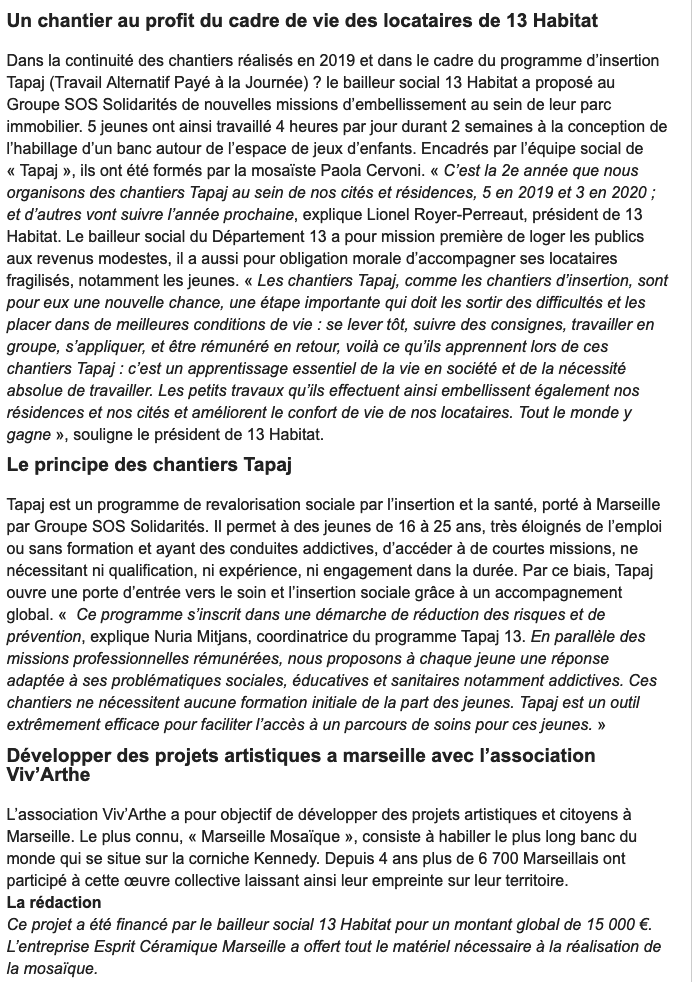 Un chantier au profit du cadre de vie des locataires de 13 Habitat

Dans la continuité des chantiers réalisés en 2019 et dans le cadre du programme d'insertion Tapaj (Travail Alternatif Payé à la Journée) ? le bailleur social 13 Habitat a proposé au Groupe SOS Solidarités de nouvelles missions d'embellissement au sein de leur parc immobilier. 5 jeunes ont ainsi travaillé 4 heures par jour durant 2 semaines à la conception de l'habillage d'un banc autour de l'espace de jeux d'enfants. Encadrés par l'équipe social de « Tapaj », ils ont été formés par la mosaïste Paola Cervoni. « C'est la 2e année que nous organisons des chantiers Tapaj au sein de nos cités et résidences, 5 en 2019 et 3 en 2020 ; et d'autres vont suivre l'année prochaine, explique Lionel Royer-Perreaut, président de 13 Habitat. Le bailleur social du Département 13 a pour mission première de loger les publics aux revenus modestes, il a aussi pour obligation morale d'accompagner ses locataires fragilisés, notamment les jeunes. « Les chantiers Tapaj, comme les chantiers d'insertion, sont pour eux une nouvelle chance, une étape importante qui doit les sortir des difficultés et les placer dans de meilleures conditions de vie : se lever tôt, suivre des consignes, travailler en groupe, s'appliquer, et être rémunéré en retour, voilà ce qu'ils apprennent lors de ces chantiers Tapaj : c'est un apprentissage essentiel de la vie en société et de la nécessité absolue de travailler. Les petits travaux qu'ils effectuent ainsi embellissent également nos résidences et nos cités et améliorent le confort de vie de nos locataires. Tout le monde y gagne », souligne le président de 13 Habitat.

Le principe des chantiers Tapaj

Tapaj est un programme de revalorisation sociale par l'insertion et la santé, porté à Marseille par Groupe SOS Solidarités. Il permet à des jeunes de 16 à 25 ans, très éloignés de l'emploi ou sans formation et ayant des conduites addictives, d'accéder à de courtes missions, ne nécessitant ni qualification, ni expérience, ni engagement dans la durée. Par ce biais, Tapaj ouvre une porte d'entrée vers le soin et l'insertion sociale grâce à un accompagnement global. « Ce programme s'inscrit dans une démarche de réduction des risques et de prévention, explique Nuria Mitjans, coordinatrice du programme Tapaj 13. En parallèle des missions professionnelles rémunérées, nous proposons à chaque jeune une réponse adaptée à ses problématiques sociales, éducatives et sanitaires notamment addictives. Ces chantiers ne nécessitent aucune formation initiale de la part des jeunes. Tapaj est un outil extrêmement efficace pour faciliter l'accès à un parcours de soins pour ces jeunes. »

Développer des projets artistiques a marseille avec l'association Viv'Arthe

L'association Viv'Arthe a pour objectif de développer des projets artistiques et citoyens à Marseille. Le plus connu, « Marseille Mosaïque », consiste à habiller le plus long banc du monde qui se situe sur la corniche Kennedy. Depuis 4 ans plus de 6 700 Marseillais ont participé à cette œuvre collective laissant ainsi leur empreinte sur leur territoire.
La rédaction
Ce projet a été financé par le bailleur social 13 Habitat pour un montant global de 15 000 €. L'entreprise Esprit Céramique Marseille a offert tout le matériel nécessaire à la réalisation de la mosaïque.